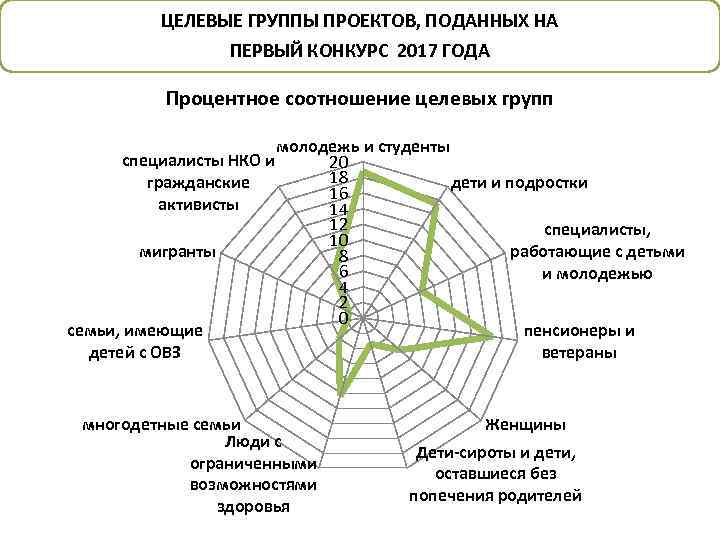 ЦЕЛЕВЫЕ ГРУППЫ ПРОЕКТОВ, ПОДАННЫХ НА ПЕРВЫЙ КОНКУРС 2017 ГОДА

Процентное соотношение целевых групп

молодежь и студенты

20
18
16
14
12
10
8
6
4
2
0

дети и подростки

специалисты, работающие с детьми и молодежью

пенсионеры и ветераны

Женщины

Дети-сироты и дети, оставшиеся без попечения родителей

Люди с ограниченными возможностями здоровья

многодетные семьи

семьи, имеющие детей с ОВЗ

мигранты

специалисты НКО и гражданские активисты